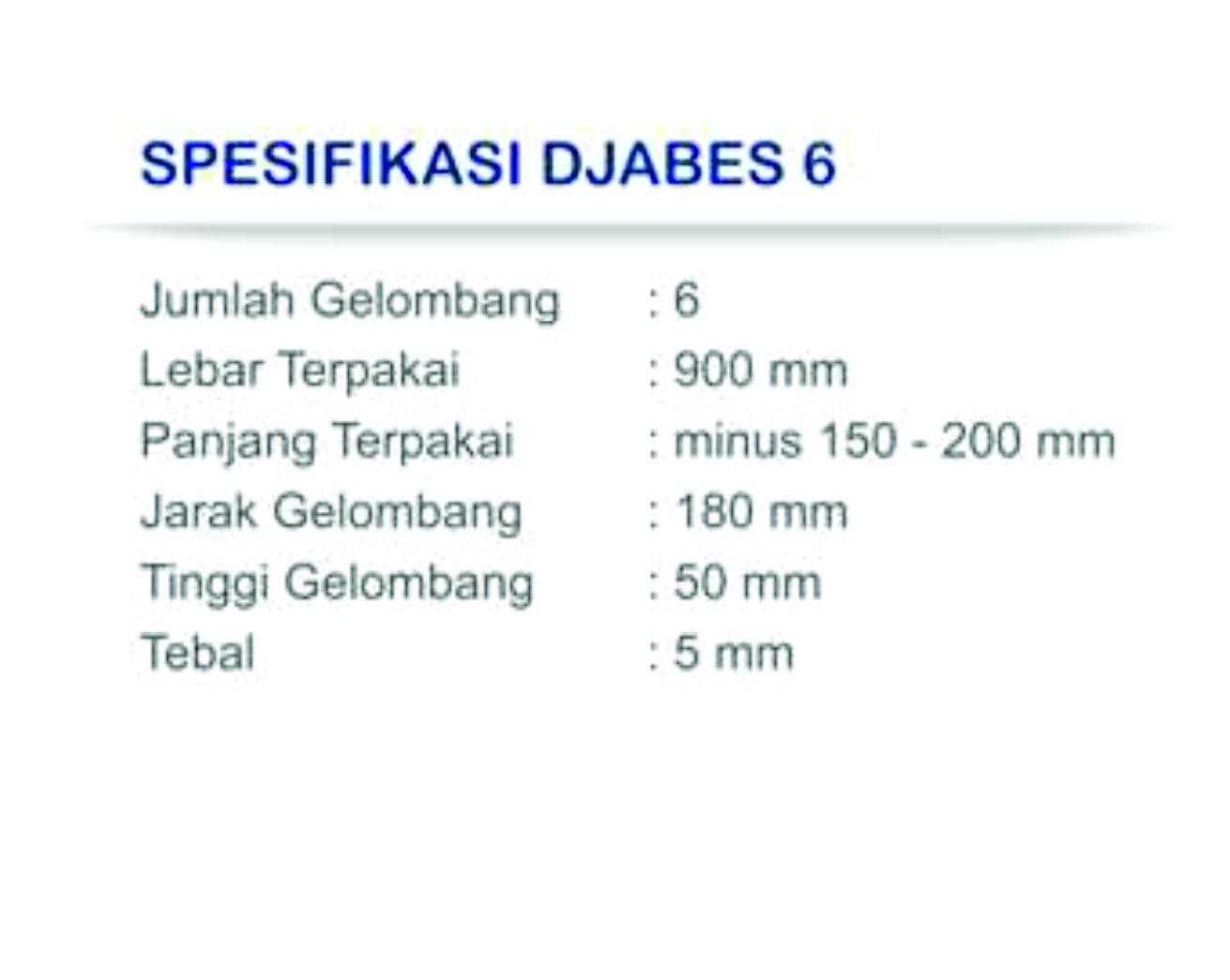 SPESIFIKASI DJABES 6

Jumlah Gelombang : 6
Lebar Terpakai : 900 mm
Panjang Terpakai : minus 150 - 200 mm
Jarak Gelombang : 180 mm
Tinggi Gelombang : 50 mm
Tebal : 5 mm